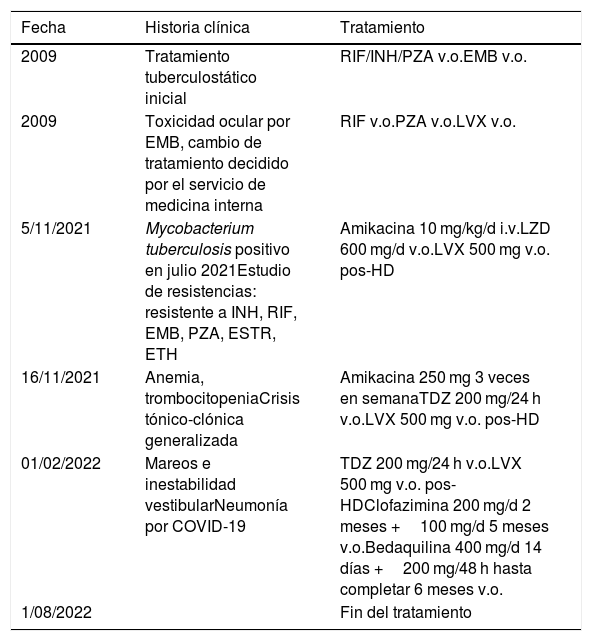 | Fecha | Historia clínica | Tratamiento |
|---|---|---|
| 2009 | Tratamiento tuberculostático inicial | RIF/INH/PZA v.o.EMB v.o. |
| 2009 | Toxicidad ocular por EMB, cambio de tratamiento decidido por el servicio de medicina interna | RIF v.o.PZA v.o.LVX v.o. |
| 5/11/2021 | Mycobacterium tuberculosis positivo en julio 2021Estudio de resistencias: resistente a INH, RIF, EMB, PZA, ESTR, ETH | Amikacina 10 mg/kg/d i.v.LZD 600 mg/d v.o.LVX 500 mg v.o. pos-HD |
| 16/11/2021 | Anemia, trombocitopeniaCrisis tónico-clónica generalizada | Amikacina 250 mg 3 veces en semanaTDZ 200 mg/24 h v.o.LVX 500 mg v.o. pos-HD |
| 01/02/2022 | Mareos e inestabilidad vestibularNeumonía por COVID-19 | TDZ 200 mg/24 h v.o.LVX 500 mg v.o. pos-HDClofazimina 200 mg/d 2 meses + 100 mg/d 5 meses v.o.Bedaquilina 400 mg/d 14 días + 200 mg/48 h hasta completar 6 meses v.o. |
| 1/08/2022 | | Fin del tratamiento |